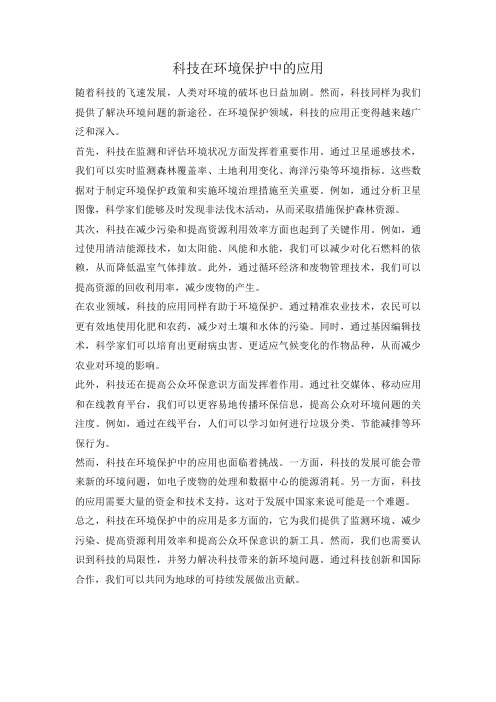 科技在环境保护中的应用

随着科技的飞速发展，人类对环境的破坏也日益加剧。然而，科技同样为我们提供了解决环境问题的新途径。在环境保护领域，科技的应用正变得越来越广泛和深入。

首先，科技在监测和评估环境状况方面发挥着重要作用。通过卫星遥感技术，我们可以实时监测森林覆盖率、土地利用变化、海洋污染等环境指标。这些数据对于制定环境保护政策和实施环境治理措施至关重要。例如，通过分析卫星图像，科学家们能够及时发现非法伐木活动，从而采取措施保护森林资源。

其次，科技在减少污染和提高资源利用效率方面也起到了关键作用。例如，通过使用清洁能源技术，如太阳能、风能和水能，我们可以减少对化石燃料的依赖，从而降低温室气体排放。此外，通过循环经济和废物管理技术，我们可以提高资源的回收利用率，减少废物的产生。

在农业领域，科技的应用同样有助于环境保护。通过精准农业技术，农民可以更有效地使用化肥和农药，减少对土壤和水体的污染。同时，通过基因编辑技术，科学家们可以培育出更耐病虫害、更适应气候变化的作物品种，从而减少农业对环境的影响。

此外，科技还在提高公众环保意识方面发挥着作用。通过社交媒体、移动应用和在线教育平台，我们可以更容易地传播环保信息，提高公众对环境问题的关注度。例如，通过在线平台，人们可以学习如何进行垃圾分类、节能减排等环保行为。

然而，科技在环境保护中的应用也面临着挑战。一方面，科技的发展可能会带来新的环境问题，如电子废物的处理和数据中心的能源消耗。另一方面，科技的应用需要大量的资金和技术支持，这对于发展中国家来说可能是一个难题。

总之，科技在环境保护中的应用是多方面的，它为我们提供了监测环境、减少污染、提高资源利用效率和提高公众环保意识的新工具。然而，我们也需要认识到科技的局限性，并努力解决科技带来的新环境问题。通过科技创新和国际合作，我们可以共同为地球的可持续发展做出贡献。